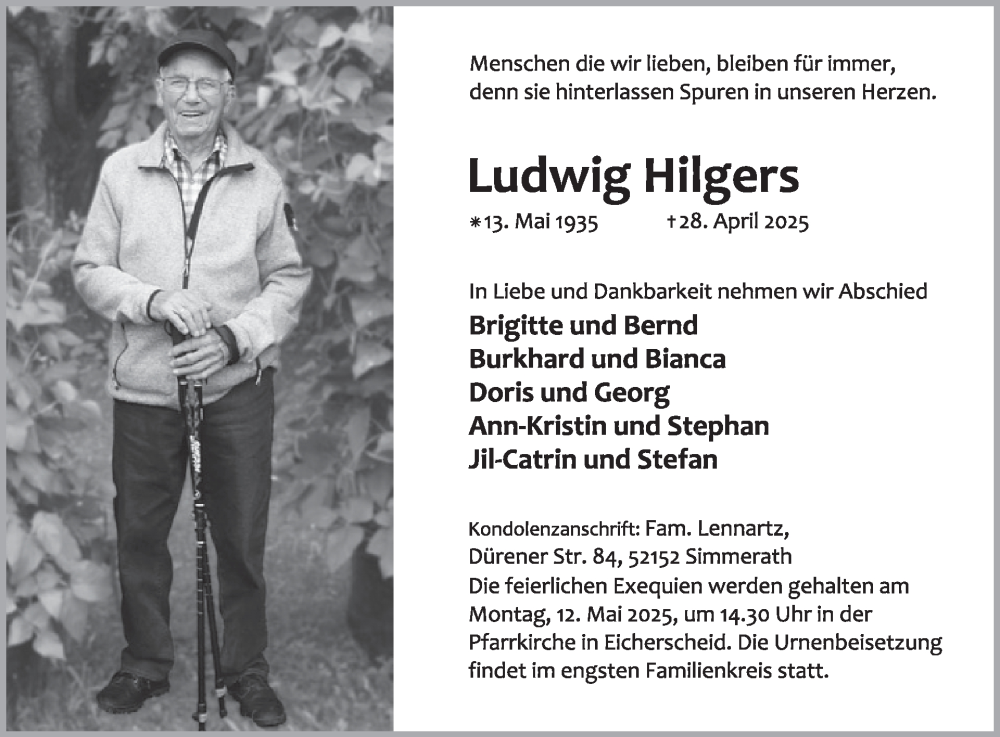 Menschen die wir lieben, bleiben für immer, denn sie hinterlassen Spuren in unseren Herzen.

Ludwig Hilgers

*13. Mai 1935 †28. April 2025

In Liebe und Dankbarkeit nehmen wir Abschied

Brigitte und Bernd
Burkhard und Bianca
Doris und Georg
Ann-Kristin und Stephan
Jil-Catrin und Stefan

Kondolenzanschrift: Fam. Lennartz, Dürener Str. 84, 52152 Simmerath
Die feierlichen Exequien werden gehalten am Montag, 12. Mai 2025, um 14.30 Uhr in der Pfarrkirche in Eicherscheid. Die Urnenbeisetzung findet im engsten Familienkreis statt.